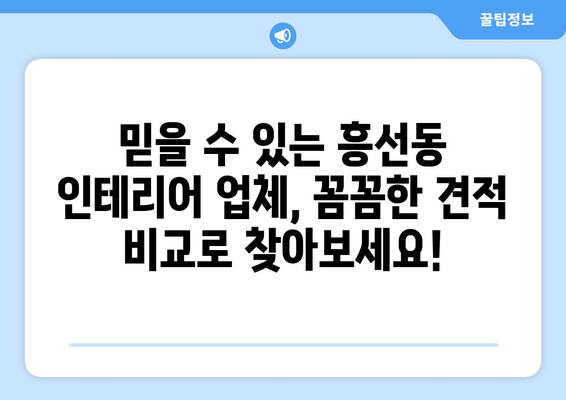 꿀팁정보

믿을 수 있는 흥선동 인테리어 업체, 꼼꼼한 견적 비교로 찾아보세요!